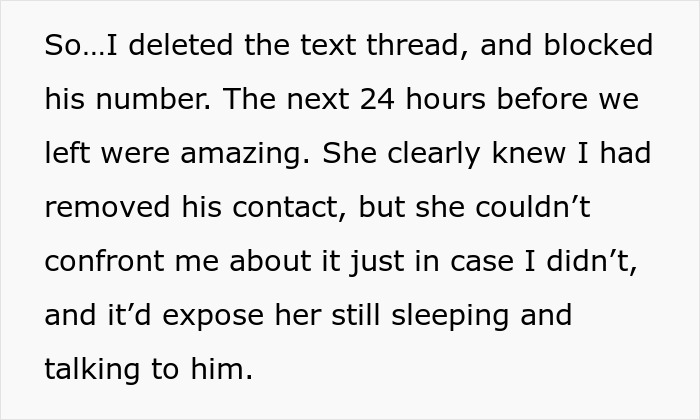 So…I deleted the text thread, and blocked his number. The next 24 hours before we left were amazing. She clearly knew I had removed his contact, but she couldn’t confront me about it just in case I didn’t, and it’d expose her still sleeping and talking to him.